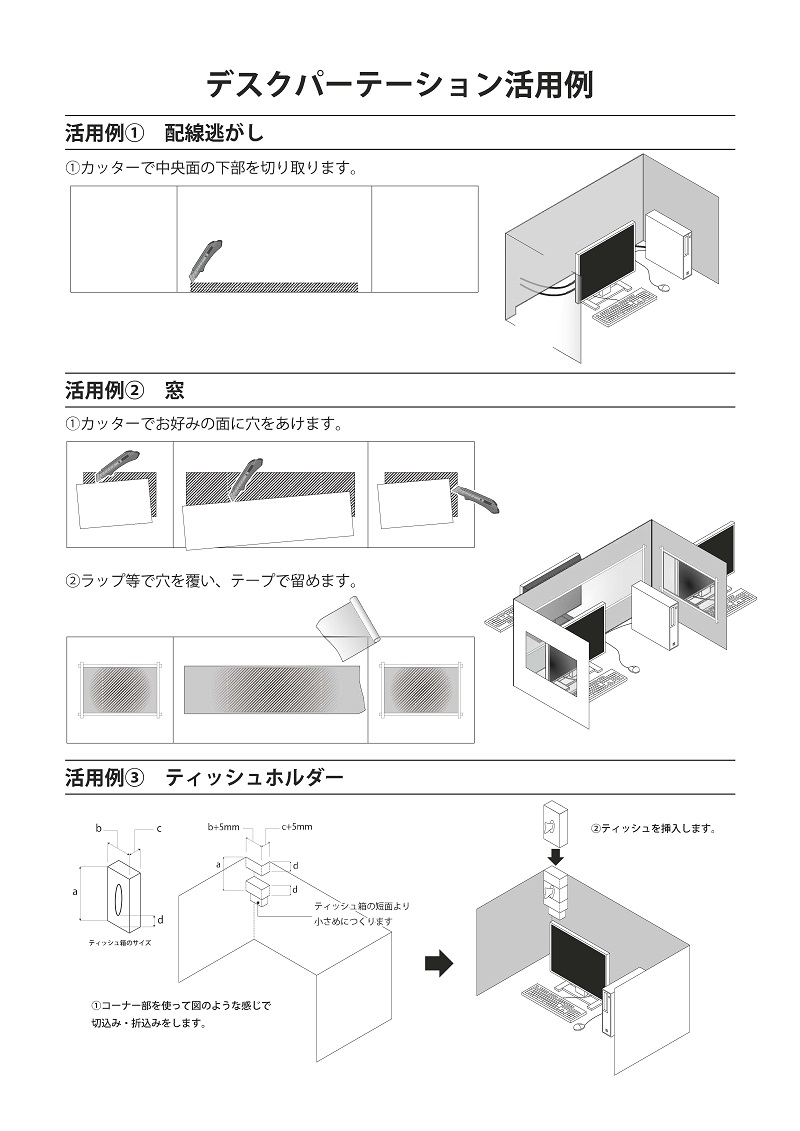 デスクパーテーション活用例

活用例①　配線逃がし

①カッターで中央面の下部を切り取ります。

活用例②　窓

①カッターでお好みの面に穴をあけます。

②ラップ等で穴を覆い、テープで留めます。

活用例③　ティッシュホルダー

b
c
a
d
ティッシュ箱のサイズ

b+5mm
c+5mm
a
d
d
ティッシュ箱の短面より小さめにつくります

①コーナー部を使って図のような感じで切込み・折込みをします。

②ティッシュを挿入します。